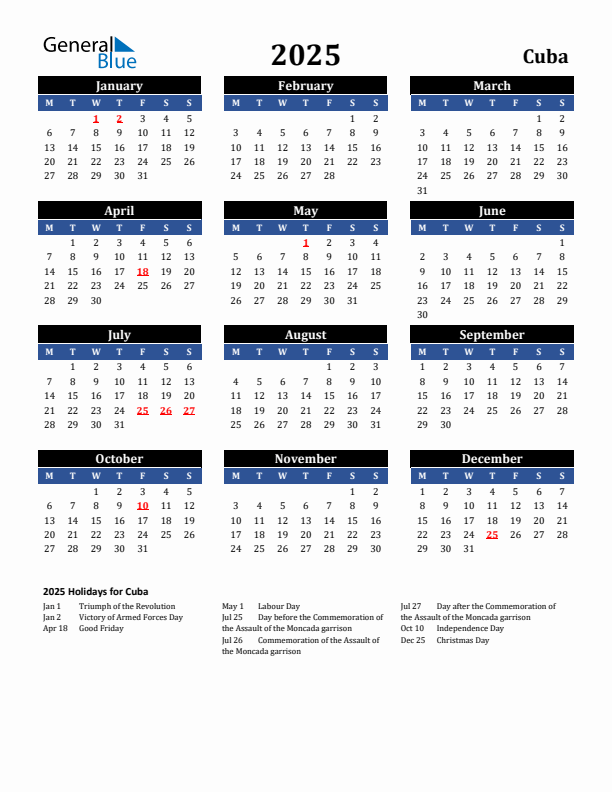 General Blue

2025

Cuba

January

| M | T | W | T | F | S | S |
|---|---|---|---|---|---|---|
| | | 1 | 2 | 3 | 4 | 5 |
| 6 | 7 | 8 | 9 | 10 | 11 | 12 |
| 13 | 14 | 15 | 16 | 17 | 18 | 19 |
| 20 | 21 | 22 | 23 | 24 | 25 | 26 |
| 27 | 28 | 29 | 30 | 31 | | |

February

| M | T | W | T | F | S | S |
|---|---|---|---|---|---|---|
| | | | | | 1 | 2 |
| 3 | 4 | 5 | 6 | 7 | 8 | 9 |
| 10 | 11 | 12 | 13 | 14 | 15 | 16 |
| 17 | 18 | 19 | 20 | 21 | 22 | 23 |
| 24 | 25 | 26 | 27 | 28 | | |

March

| M | T | W | T | F | S | S |
|---|---|---|---|---|---|---|
| | | | | | 1 | 2 |
| 3 | 4 | 5 | 6 | 7 | 8 | 9 |
| 10 | 11 | 12 | 13 | 14 | 15 | 16 |
| 17 | 18 | 19 | 20 | 21 | 22 | 23 |
| 24 | 25 | 26 | 27 | 28 | 29 | 30 |
| 31 | | | | | | |

April

| M | T | W | T | F | S | S |
|---|---|---|---|---|---|---|
| | 1 | 2 | 3 | 4 | 5 | 6 |
| 7 | 8 | 9 | 10 | 11 | 12 | 13 |
| 14 | 15 | 16 | 17 | 18 | 19 | 20 |
| 21 | 22 | 23 | 24 | 25 | 26 | 27 |
| 28 | 29 | 30 | | | | |

May

| M | T | W | T | F | S | S |
|---|---|---|---|---|---|---|
| | | | 1 | 2 | 3 | 4 |
| 5 | 6 | 7 | 8 | 9 | 10 | 11 |
| 12 | 13 | 14 | 15 | 16 | 17 | 18 |
| 19 | 20 | 21 | 22 | 23 | 24 | 25 |
| 26 | 27 | 28 | 29 | 30 | 31 | |

June

| M | T | W | T | F | S | S |
|---|---|---|---|---|---|---|
| | | | | | | 1 |
| 2 | 3 | 4 | 5 | 6 | 7 | 8 |
| 9 | 10 | 11 | 12 | 13 | 14 | 15 |
| 16 | 17 | 18 | 19 | 20 | 21 | 22 |
| 23 | 24 | 25 | 26 | 27 | 28 | 29 |
| 30 | | | | | | |

July

| M | T | W | T | F | S | S |
|---|---|---|---|---|---|---|
| | 1 | 2 | 3 | 4 | 5 | 6 |
| 7 | 8 | 9 | 10 | 11 | 12 | 13 |
| 14 | 15 | 16 | 17 | 18 | 19 | 20 |
| 21 | 22 | 23 | 24 | 25 | 26 | 27 |
| 28 | 29 | 30 | 31 | | | |

August

| M | T | W | T | F | S | S |
|---|---|---|---|---|---|---|
| | | | | 1 | 2 | 3 |
| 4 | 5 | 6 | 7 | 8 | 9 | 10 |
| 11 | 12 | 13 | 14 | 15 | 16 | 17 |
| 18 | 19 | 20 | 21 | 22 | 23 | 24 |
| 25 | 26 | 27 | 28 | 29 | 30 | 31 |

September

| M | T | W | T | F | S | S |
|---|---|---|---|---|---|---|
| 1 | 2 | 3 | 4 | 5 | 6 | 7 |
| 8 | 9 | 10 | 11 | 12 | 13 | 14 |
| 15 | 16 | 17 | 18 | 19 | 20 | 21 |
| 22 | 23 | 24 | 25 | 26 | 27 | 28 |
| 29 | 30 | | | | | |

October

| M | T | W | T | F | S | S |
|---|---|---|---|---|---|---|
| | | 1 | 2 | 3 | 4 | 5 |
| 6 | 7 | 8 | 9 | 10 | 11 | 12 |
| 13 | 14 | 15 | 16 | 17 | 18 | 19 |
| 20 | 21 | 22 | 23 | 24 | 25 | 26 |
| 27 | 28 | 29 | 30 | 31 | | |

November

| M | T | W | T | F | S | S |
|---|---|---|---|---|---|---|
| | | | | | 1 | 2 |
| 3 | 4 | 5 | 6 | 7 | 8 | 9 |
| 10 | 11 | 12 | 13 | 14 | 15 | 16 |
| 17 | 18 | 19 | 20 | 21 | 22 | 23 |
| 24 | 25 | 26 | 27 | 28 | 29 | 30 |

December

| M | T | W | T | F | S | S |
|---|---|---|---|---|---|---|
| 1 | 2 | 3 | 4 | 5 | 6 | 7 |
| 8 | 9 | 10 | 11 | 12 | 13 | 14 |
| 15 | 16 | 17 | 18 | 19 | 20 | 21 |
| 22 | 23 | 24 | 25 | 26 | 27 | 28 |
| 29 | 30 | 31 | | | | |

2025 Holidays for Cuba

Jan 1 Triumph of the Revolution
Jan 2 Victory of Armed Forces Day
Apr 18 Good Friday

May 1 Labour Day
Jul 25 Day before the Commemoration of the Assault of the Moncada garrison
Jul 26 Commemoration of the Assault of the Moncada garrison

Jul 27 Day after the Commemoration of the Assault of the Moncada garrison
Oct 10 Independence Day
Dec 25 Christmas Day